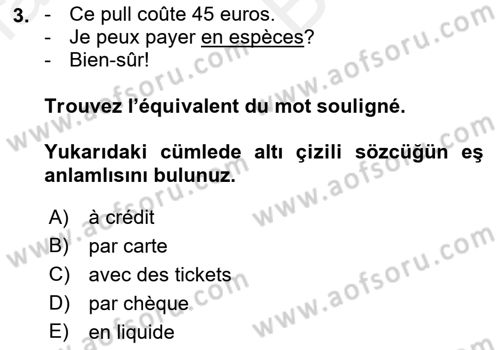 3. - Ce pull coûte 45 euros.
- Je peux payer en espèces?
- Bien-sûr!

Trouvez l'équivalent du mot souligné.

Yukarıdaki cümlede altı çizili sözcüğün eş anlamlısını bulunuz.

A) à crédit
B) par carte
C) avec des tickets
D) par chèque
E) en liquide

www.aofsoru.com